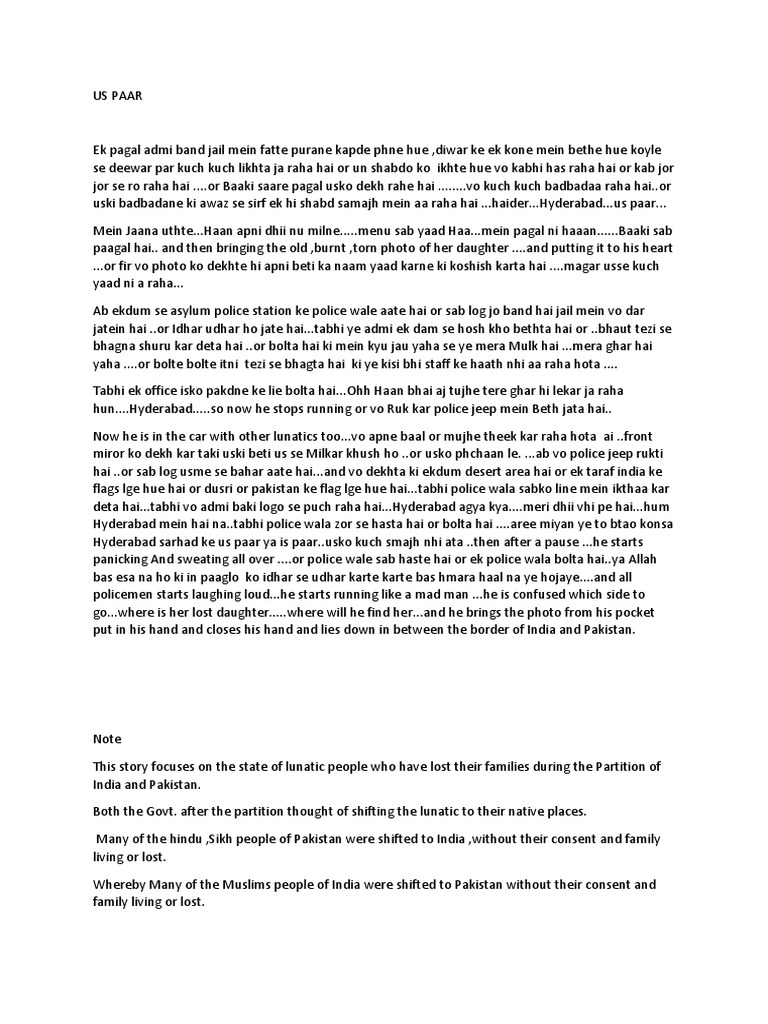 US PAAR

Ek pagal admi band jail mein fatte purane kapde phne hue ,diwar ke ek kone mein bethe hue koyle se deewar par kuch kuch likhta ja raha hai or un shabdo ko ikhte hue vo kabhi has raha hai or kab jor jor se ro raha hai ....or Baaki saare pagal usko dekh rahe hai ........vo kuch kuch badbadaa raha hai..or uski badbadane ki awaz se sirf ek hi shabd samajh mein aa raha hai ...haider...Hyderabad...us paar...

Mein Jaana uthte...Haan apni dhii nu milne.....menu sab yaad Haa...mein pagal ni haaan......Baaki sab paagal hai.. and then bringing the old ,burnt ,torn photo of her daughter ....and putting it to his heart ...or fir vo photo ko dekhte hi apni beti ka naam yaad karne ki koshish karta hai ....magar usse kuch yaad ni a raha...

Ab ekdum se asylum police station ke police wale aate hai or sab log jo band hai jail mein vo dar jatein hai ..or Idhar udhar ho jate hai...tabhi ye admi ek dam se hosh kho bethta hai or ..bhaut tezi se bhagna shuru kar deta hai ..or bolta hai ki mein kyu jau yaha se ye mera Mulk hai ...mera ghar hai yaha ....or bolte bolte itni tezi se bhagta hai ki ye kisi bhi staff ke haath nhi aa raha hota ....

Tabhi ek office isko pakdne ke lie bolta hai...Ohh Haan bhai aj tujhe tere ghar hi lekar ja raha hun....Hyderabad.....so now he stops running or vo Ruk kar police jeep mein Beth jata hai..

Now he is in the car with other lunatics too...vo apne baal or mujhe theek kar raha hota ai ..front miror ko dekh kar taki uski beti us se Milkar khush ho ..or usko phchaan le. ...ab vo police jeep rukti hai ..or sab log usme se bahar aate hai...and vo dekhta ki ekdum desert area hai or ek taraf india ke flags lge hue hai or dusri or pakistan ke flag lge hue hai...tabhi police wala sabko line mein ikthaa kar deta hai...tabhi vo admi baki logo se puch raha hai...Hyderabad agya kya....meri dhii vhi pe hai...hum Hyderabad mein hai na..tabhi police wala zor se hasta hai or bolta hai ....aree miyan ye to btao konsa Hyderabad sarhad ke us paar ya is paar..usko kuch smajh nhi ata ..then after a pause ...he starts panicking And sweating all over ....or police wale sab haste hai or ek police wala bolta hai..ya Allah bas esa na ho ki in paaglo ko idhar se udhar karte karte bas hmara haal na ye hojaye....and all policemen starts laughing loud...he starts running like a mad man ...he is confused which side to go...where is her lost daughter.....where will he find her...and he brings the photo from his pocket put in his hand and closes his hand and lies down in between the border of India and Pakistan.

Note

This story focuses on the state of lunatic people who have lost their families during the Partition of India and Pakistan.

Both the Govt. after the partition thought of shifting the lunatic to their native places.

Many of the hindu ,Sikh people of Pakistan were shifted to India ,without their consent and family living or lost.

Whereby Many of the Muslims people of India were shifted to Pakistan without their consent and family living or lost.